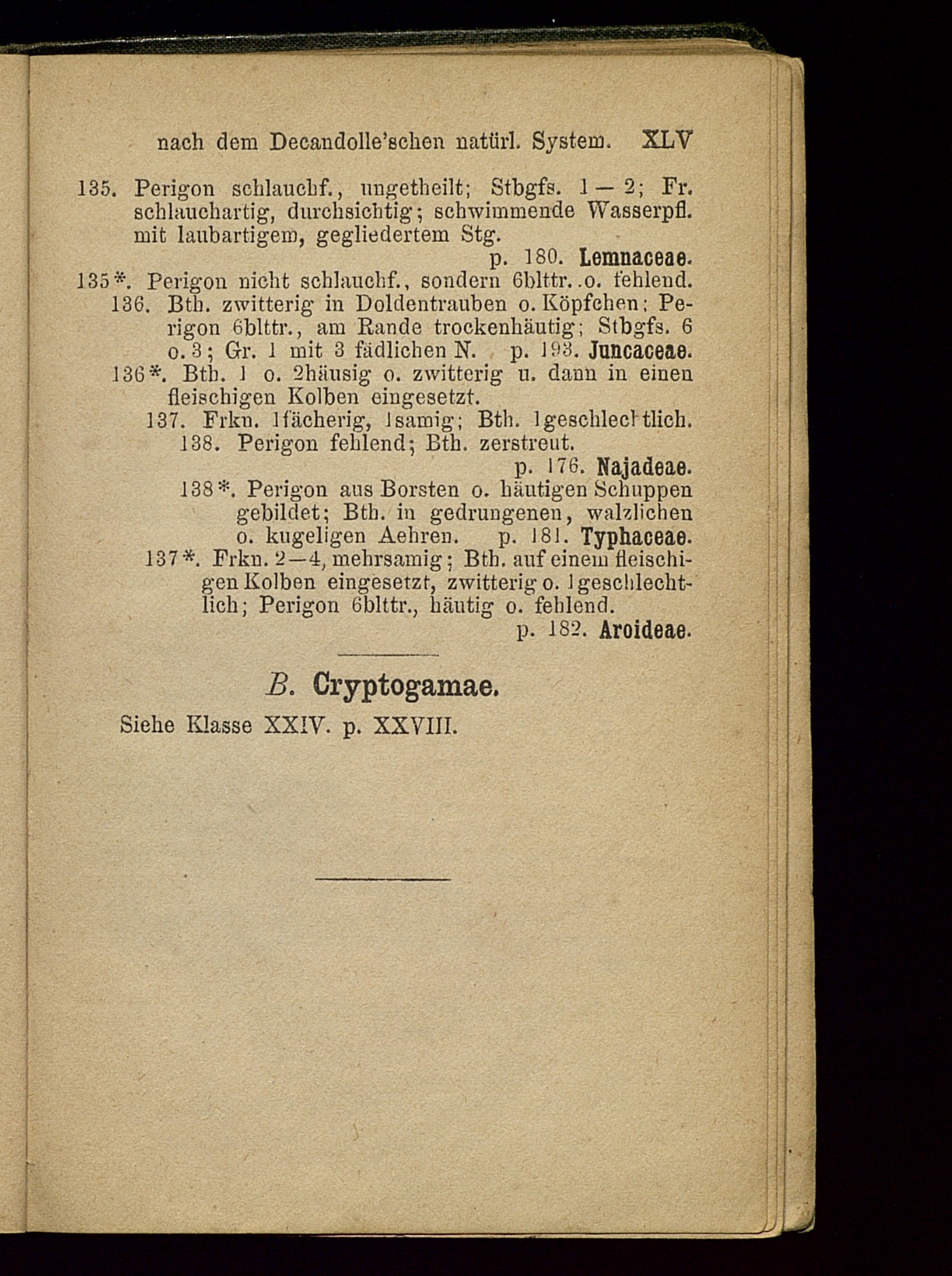 nach dem Decandolle'schen natürl. System. XLV

135. Perigon schlauchf., ungetheilt; Stbgfs. 1—2; Fr. schlauchartig, durchsichtig; schwimmende Wasserpfl. mit laubartigem, gegliedertem Stg. p. 180. Lemnaceae.

135*. Perigon nicht schlauchf., sondern 6blttr. o. fehlend.

136. Bth. zwitterig in Doldentrauben o. Köpfchen; Perigon 6blttr., am Rande trockenhäutig; Stbgfs. 6 o. 3; Gr. 1 mit 3 fädlichen N. p. 193. Juncaceae.

136*. Bth. 1 o. 2häusig o. zwitterig u. dann in einen fleischigen Kolben eingesetzt.

137. Frkn. 1fächerig, 1samig; Bth. 1geschlechtlich.

138. Perigon fehlend; Bth. zerstreut. p. 176. Najadeae.

138*. Perigon aus Borsten o. häutigen Schuppen gebildet; Bth. in gedrungenen, walzlichen o. kugeligen Aehren. p. 181. Typhaceae.

137*. Frkn. 2—4, mehrsamig; Bth. auf einem fleischigen Kolben eingesetzt, zwitterig o. 1geschlechtlich; Perigon 6blttr., häutig o. fehlend. p. 182. Aroideae.

B. Cryptogamae.

Siehe Klasse XXIV. p. XXVIII.